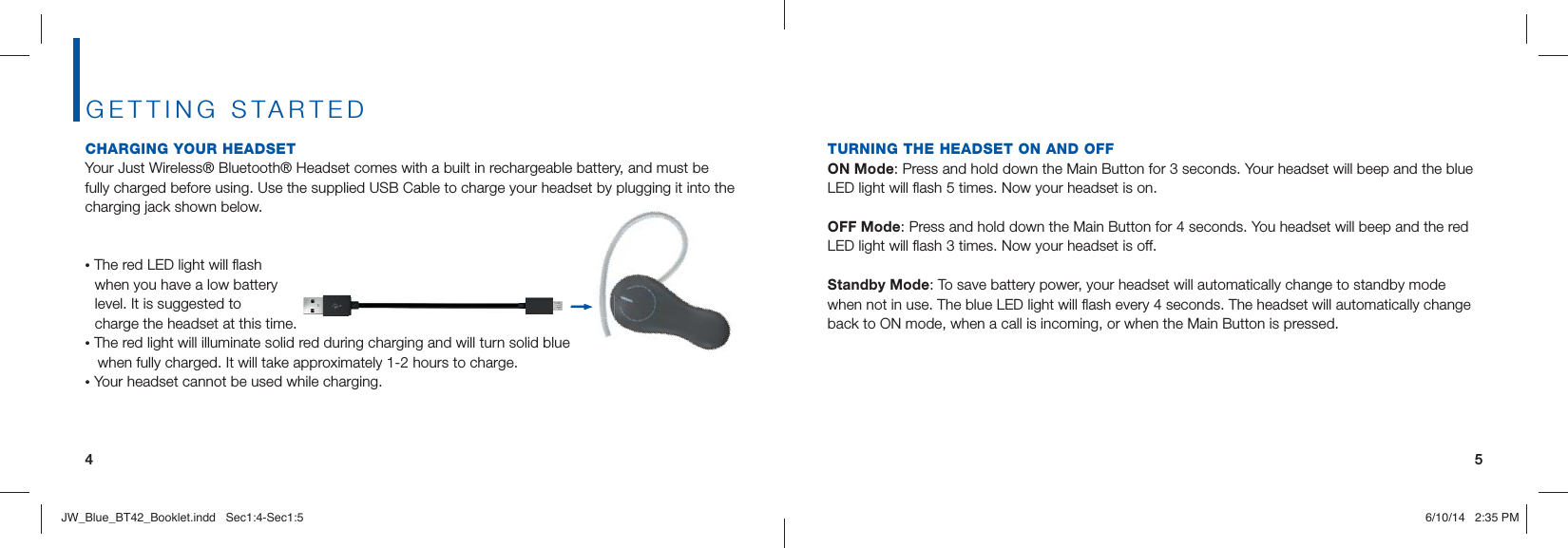 GETTING STARTED

CHARGING YOUR HEADSET
Your Just Wireless® Bluetooth® Headset comes with a built in rechargeable battery, and must be fully charged before using. Use the supplied USB Cable to charge your headset by plugging it into the charging jack shown below.

• The red LED light will flash when you have a low battery level. It is suggested to charge the headset at this time.
• The red light will illuminate solid red during charging and will turn solid blue when fully charged. It will take approximately 1-2 hours to charge.
• Your headset cannot be used while charging.

4

TURNING THE HEADSET ON AND OFF
ON Mode: Press and hold down the Main Button for 3 seconds. Your headset will beep and the blue LED light will flash 5 times. Now your headset is on.

OFF Mode: Press and hold down the Main Button for 4 seconds. You headset will beep and the red LED light will flash 3 times. Now your headset is off.

Standby Mode: To save battery power, your headset will automatically change to standby mode when not in use. The blue LED light will flash every 4 seconds. The headset will automatically change back to ON mode, when a call is incoming, or when the Main Button is pressed.

5

JW_Blue_BT42_Booklet.indd Sec1:4-Sec1:5

6/10/14 2:35 PM